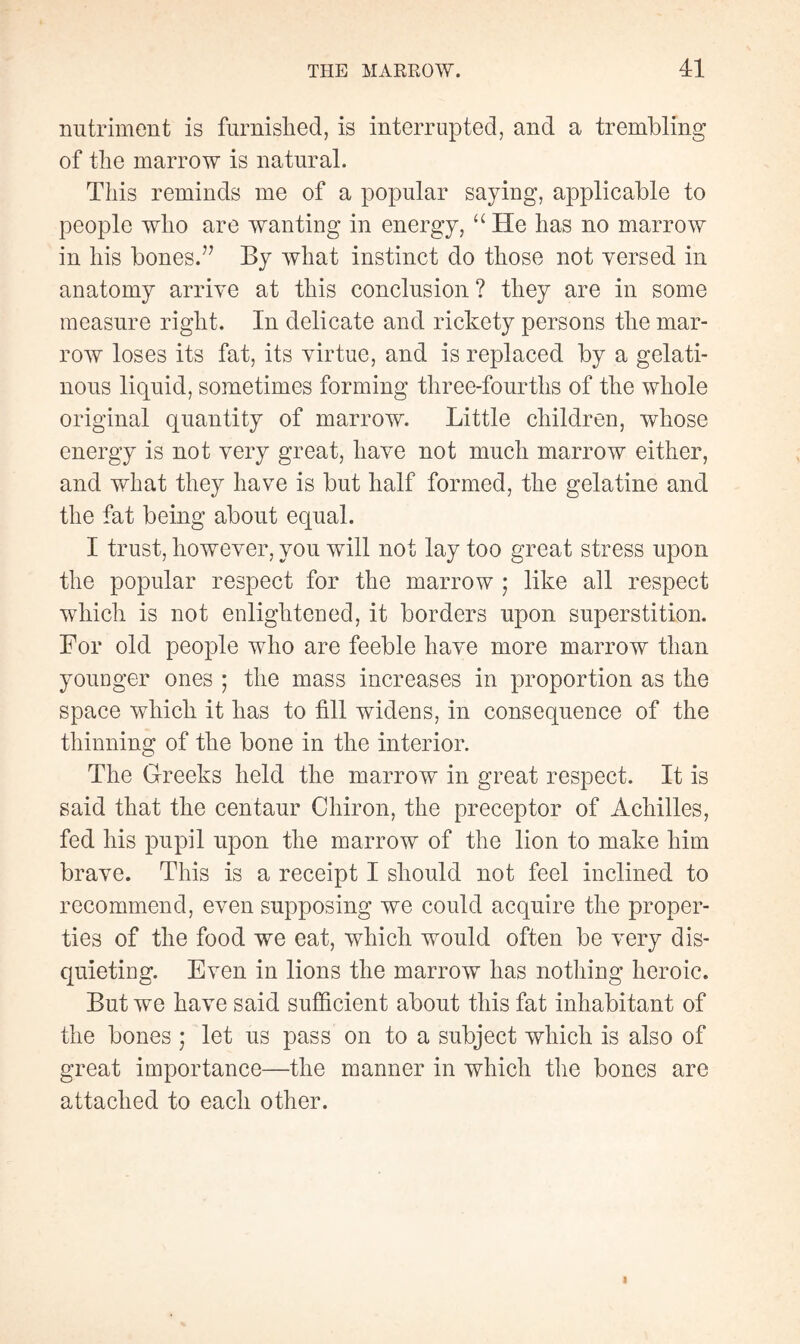 THE MARROW. 41

nutriment is furnished, is interrupted, and a trembling of the marrow is natural.

This reminds me of a popular saying, applicable to people who are wanting in energy, "He has no marrow in his bones." By what instinct do those not versed in anatomy arrive at this conclusion? they are in some measure right. In delicate and rickety persons the marrow loses its fat, its virtue, and is replaced by a gelatinous liquid, sometimes forming three-fourths of the whole original quantity of marrow. Little children, whose energy is not very great, have not much marrow either, and what they have is but half formed, the gelatine and the fat being about equal.

I trust, however, you will not lay too great stress upon the popular respect for the marrow; like all respect which is not enlightened, it borders upon superstition. For old people who are feeble have more marrow than younger ones; the mass increases in proportion as the space which it has to fill widens, in consequence of the thinning of the bone in the interior.

The Greeks held the marrow in great respect. It is said that the centaur Chiron, the preceptor of Achilles, fed his pupil upon the marrow of the lion to make him brave. This is a receipt I should not feel inclined to recommend, even supposing we could acquire the properties of the food we eat, which would often be very disquieting. Even in lions the marrow has nothing heroic. But we have said sufficient about this fat inhabitant of the bones; let us pass on to a subject which is also of great importance—the manner in which the bones are attached to each other.